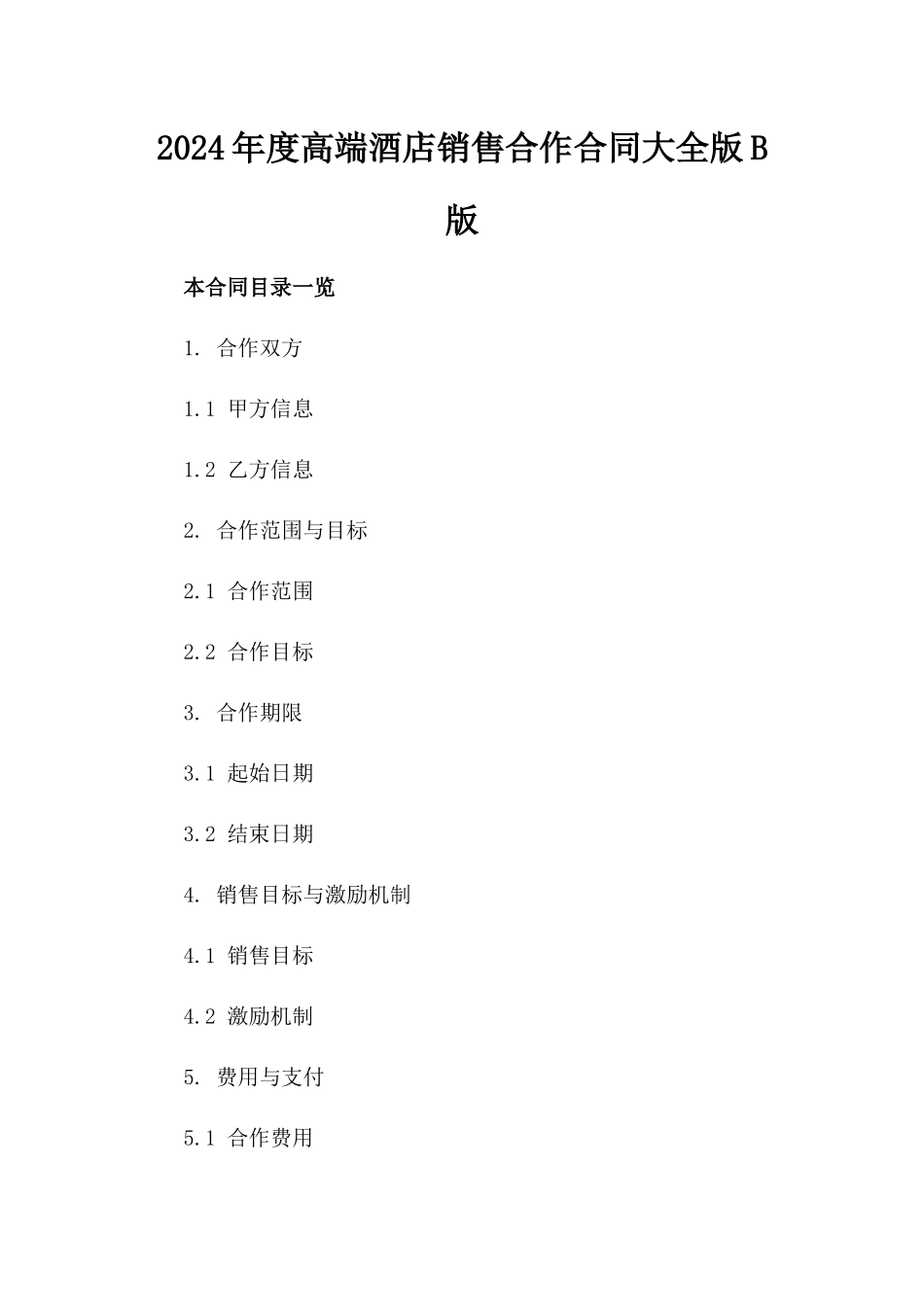 2024年度高端酒店销售合作合同大全版B版

本合同目录一览

1. 合作双方

1.1 甲方信息

1.2 乙方信息

2. 合作范围与目标

2.1 合作范围

2.2 合作目标

3. 合作期限

3.1 起始日期

3.2 结束日期

4. 销售目标与激励机制

4.1 销售目标

4.2 激励机制

5. 费用与支付

5.1 合作费用